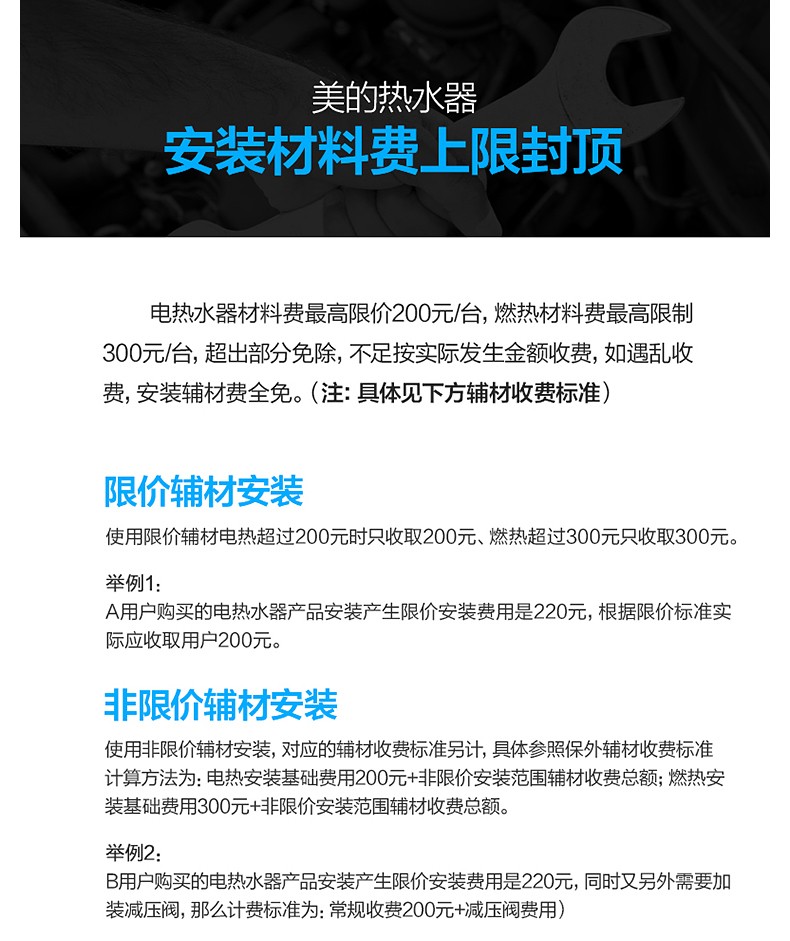 美的热水器
安装材料费上限封顶

电热水器材料费最高限价200元/台，燃热材料费最高限制300元/台，超出部分免除，不足按实际发生金额收费，如遇乱收费，安装辅材费全免。（注：具体见下方辅材收费标准）

限价辅材安装

使用限价辅材电热超过200元时只收取200元、燃热超过300元只收取300元。

举例1：
A用户购买的电热水器产品安装产生限价安装费用是220元，根据限价标准实际应收取用户200元。

非限价辅材安装

使用非限价辅材安装，对应的辅材收费标准另计，具体参照保外辅材收费标准
计算方法为：电热安装基础费用200元+非限价安装范围辅材收费总额；燃热安装基础费用300元+非限价安装范围辅材收费总额。

举例2：
B用户购买的电热水器产品安装产生限价安装费用是220元，同时又另外需要加装减压阀，那么计费标准为：常规收费200元+减压阀费用）